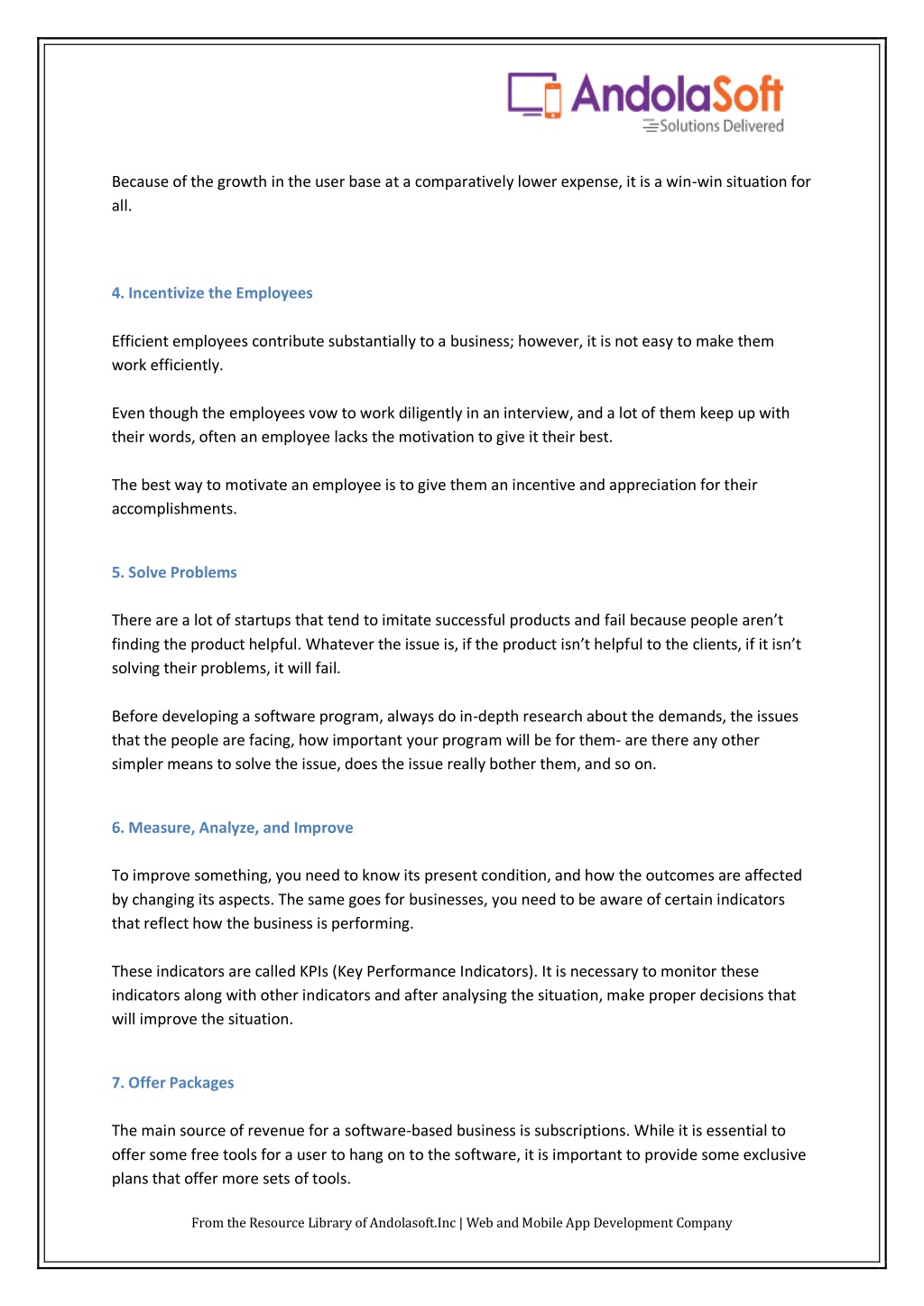 AndolaSoft
Solutions Delivered

Because of the growth in the user base at a comparatively lower expense, it is a win-win situation for all.

4. Incentivize the Employees

Efficient employees contribute substantially to a business; however, it is not easy to make them work efficiently.

Even though the employees vow to work diligently in an interview, and a lot of them keep up with their words, often an employee lacks the motivation to give it their best.

The best way to motivate an employee is to give them an incentive and appreciation for their accomplishments.

5. Solve Problems

There are a lot of startups that tend to imitate successful products and fail because people aren't finding the product helpful. Whatever the issue is, if the product isn't helpful to the clients, if it isn't solving their problems, it will fail.

Before developing a software program, always do in-depth research about the demands, the issues that the people are facing, how important your program will be for them- are there any other simpler means to solve the issue, does the issue really bother them, and so on.

6. Measure, Analyze, and Improve

To improve something, you need to know its present condition, and how the outcomes are affected by changing its aspects. The same goes for businesses, you need to be aware of certain indicators that reflect how the business is performing.

These indicators are called KPIs (Key Performance Indicators). It is necessary to monitor these indicators along with other indicators and after analysing the situation, make proper decisions that will improve the situation.

7. Offer Packages

The main source of revenue for a software-based business is subscriptions. While it is essential to offer some free tools for a user to hang on to the software, it is important to provide some exclusive plans that offer more sets of tools.

From the Resource Library of Andolasoft.Inc | Web and Mobile App Development Company